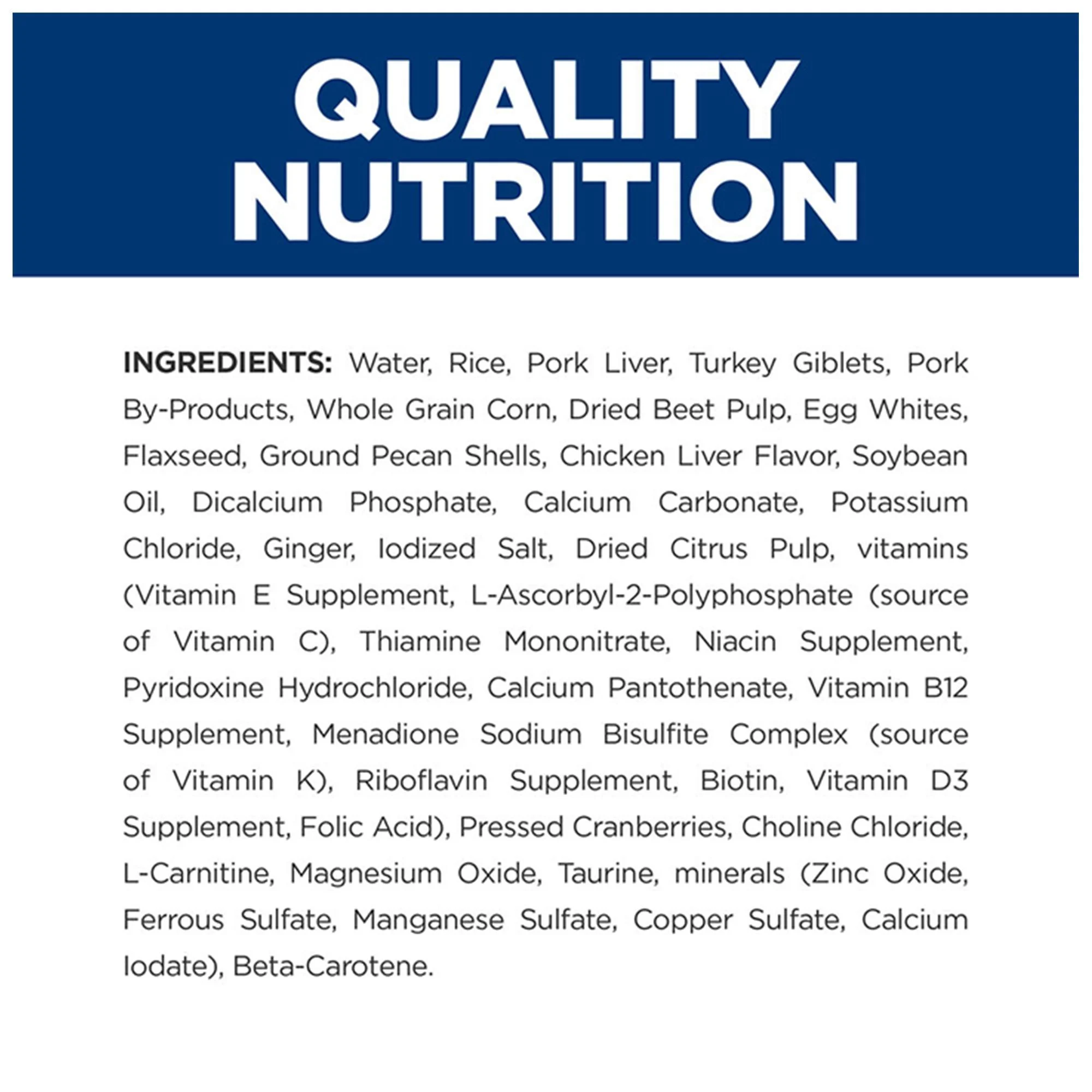 QUALITY
NUTRITION

INGREDIENTS: Water, Rice, Pork Liver, Turkey Giblets, Pork By-Products, Whole Grain Corn, Dried Beet Pulp, Egg Whites, Flaxseed, Ground Pecan Shells, Chicken Liver Flavor, Soybean Oil, Dicalcium Phosphate, Calcium Carbonate, Potassium Chloride, Ginger, Iodized Salt, Dried Citrus Pulp, vitamins (Vitamin E Supplement, L-Ascorbyl-2-Polyphosphate (source of Vitamin C), Thiamine Mononitrate, Niacin Supplement, Pyridoxine Hydrochloride, Calcium Pantothenate, Vitamin B12 Supplement, Menadione Sodium Bisulfite Complex (source of Vitamin K), Riboflavin Supplement, Biotin, Vitamin D3 Supplement, Folic Acid), Pressed Cranberries, Choline Chloride, L-Carnitine, Magnesium Oxide, Taurine, minerals (Zinc Oxide, Ferrous Sulfate, Manganese Sulfate, Copper Sulfate, Calcium Iodate), Beta-Carotene.